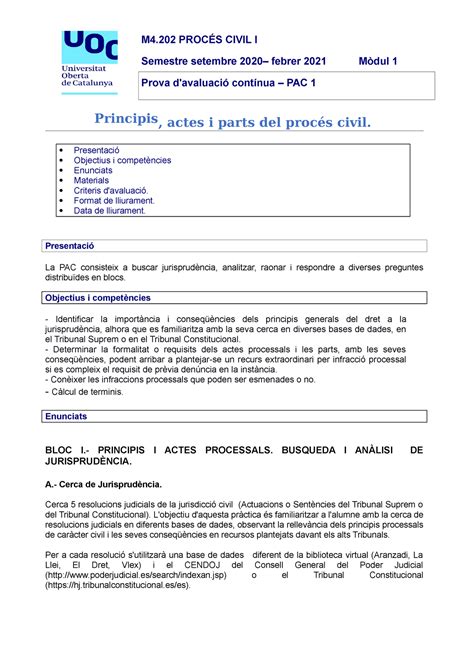 UOC
Universitat Oberta de Catalunya

M4.202 PROCÉS CIVIL I

Semestre setembre 2020– febrer 2021 Mòdul 1

Prova d'avaluació contínua – PAC 1

Principis, actes i parts del procés civil.

- Presentació
- Objectius i competències
- Enunciats
- Materials
- Criteris d'avaluació.
- Format de lliurament.
- Data de lliurament.

Presentació

La PAC consisteix a buscar jurisprudència, analitzar, raonar i respondre a diverses preguntes distribuïdes en blocs.

Objectius i competències

- Identificar la importància i conseqüències dels principis generals del dret a la jurisprudència, alhora que es familiaritza amb la seva cerca en diverses bases de dades, en el Tribunal Suprem o en el Tribunal Constitucional.
- Determinar la formalitat o requisits dels actes processals i les parts, amb les seves conseqüències, podent arribar a plantejar-se un recurs extraordinari per infracció processal si es compleix el requisit de prèvia denúncia en la instància.
- Conèixer les infraccions processals que poden ser esmenades o no.
- Càlcul de terminis.

Enunciats

BLOC I.- PRINCIPIS I ACTES PROCESSALS. BUSQUEDA I ANÀLISI DE JURISPRUDÈNCIA.

A.- Cerca de Jurisprudència.

Cerca 5 resolucions judicials de la jurisdicció civil (Actuacions o Sentències del Tribunal Suprem o del Tribunal Constitucional). L'objectiu d'aquesta pràctica és familiaritzar a l'alumne amb la cerca de resolucions judicials en diferents bases de dades, observant la rellevància dels principis processals de caràcter civil i les seves conseqüències en recursos plantejats davant els alts Tribunals.

Per a cada resolució s'utilitzarà una base de dades diferent de la biblioteca virtual (Aranzadi, La Llei, El Dret, Vlex) i el CENDOJ del Consell General del Poder Judicial (http://www.poderjudicial.es/search/indexan.jsp) o el Tribunal Constitucional (https://hj.tribunalconstitucional.es/es).